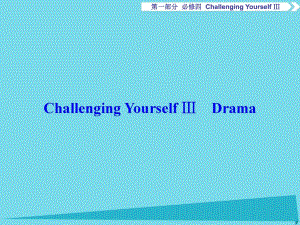 第一部分　必修四　Challenging Yourself Ⅲ

Challenging Yourself Ⅲ　Drama